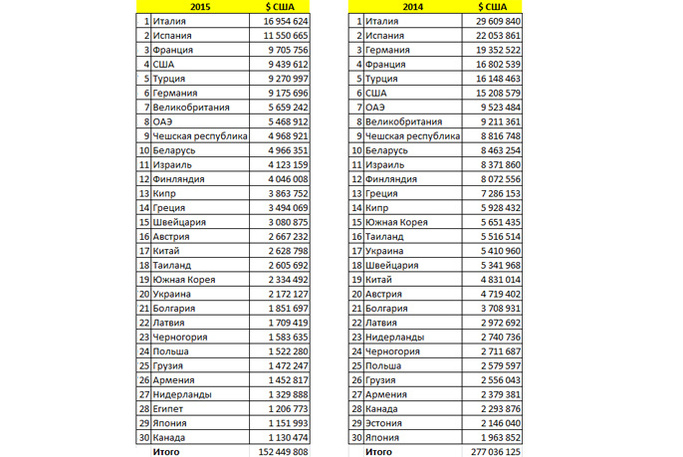 |  | 2015 | $ США |
|---|---|---|
| 1 | Италия | 16 954 624 |
| 2 | Испания | 11 550 665 |
| 3 | Франция | 9 705 756 |
| 4 | США | 9 439 612 |
| 5 | Турция | 9 270 997 |
| 6 | Германия | 9 175 696 |
| 7 | Великобритания | 5 659 242 |
| 8 | ОАЭ | 5 468 912 |
| 9 | Чешская республика | 4 968 921 |
| 10 | Беларусь | 4 966 351 |
| 11 | Израиль | 4 123 159 |
| 12 | Финляндия | 4 046 008 |
| 13 | Кипр | 3 863 752 |
| 14 | Греция | 3 494 069 |
| 15 | Швейцария | 3 080 875 |
| 16 | Австрия | 2 667 232 |
| 17 | Китай | 2 628 798 |
| 18 | Таиланд | 2 605 692 |
| 19 | Южная Корея | 2 334 492 |
| 20 | Украина | 2 172 127 |
| 21 | Болгария | 1 851 697 |
| 22 | Латвия | 1 709 419 |
| 23 | Черногория | 1 583 635 |
| 24 | Польша | 1 522 280 |
| 25 | Грузия | 1 472 247 |
| 26 | Армения | 1 452 817 |
| 27 | Нидерланды | 1 329 888 |
| 28 | Египет | 1 206 773 |
| 29 | Япония | 1 151 993 |
| 30 | Канада | 1 130 474 |
|  | Итого | 152 449 808 |

|  | 2014 | $ США |
|---|---|---|
| 1 | Италия | 29 609 840 |
| 2 | Испания | 22 053 861 |
| 3 | Германия | 19 352 522 |
| 4 | Франция | 16 802 539 |
| 5 | Турция | 16 148 463 |
| 6 | США | 15 208 579 |
| 7 | ОАЭ | 9 523 484 |
| 8 | Великобритания | 9 211 361 |
| 9 | Чешская республика | 8 816 748 |
| 10 | Беларусь | 8 463 254 |
| 11 | Израиль | 8 371 860 |
| 12 | Финляндия | 8 072 556 |
| 13 | Греция | 7 286 153 |
| 14 | Кипр | 5 928 432 |
| 15 | Южная Корея | 5 651 435 |
| 16 | Таиланд | 5 516 514 |
| 17 | Украина | 5 410 960 |
| 18 | Швейцария | 5 341 968 |
| 19 | Китай | 4 831 014 |
| 20 | Австрия | 4 719 402 |
| 21 | Болгария | 3 708 931 |
| 22 | Латвия | 2 972 692 |
| 23 | Нидерланды | 2 740 736 |
| 24 | Черногория | 2 711 687 |
| 25 | Польша | 2 579 597 |
| 26 | Грузия | 2 556 043 |
| 27 | Армения | 2 379 381 |
| 28 | Канада | 2 293 876 |
| 29 | Эстония | 2 146 040 |
| 30 | Япония | 1 963 852 |
|  | Итого | 277 036 125 |